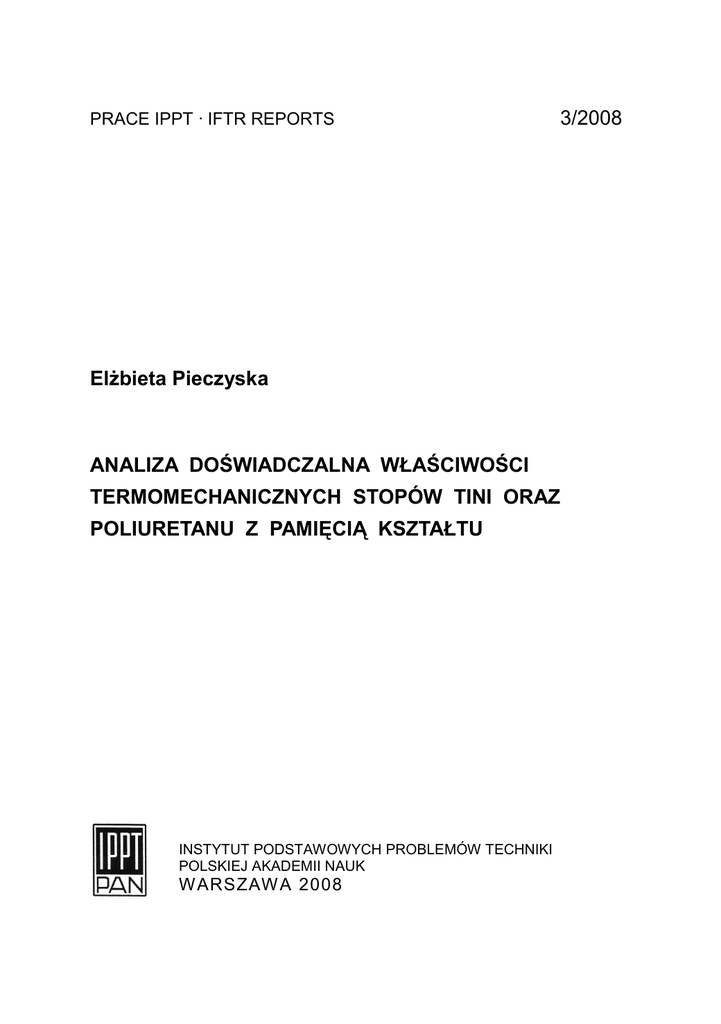 PRACE IPPT · IFTR REPORTS 3/2008

Elżbieta Pieczyska

ANALIZA DOŚWIADCZALNA WŁAŚCIWOŚCI TERMOMECHANICZNYCH STOPÓW TINI ORAZ POLIURETANU Z PAMIĘCIĄ KSZTAŁTU

IPPT PAN

INSTYTUT PODSTAWOWYCH PROBLEMÓW TECHNIKI
POLSKIEJ AKADEMII NAUK
WARSZAWA 2008